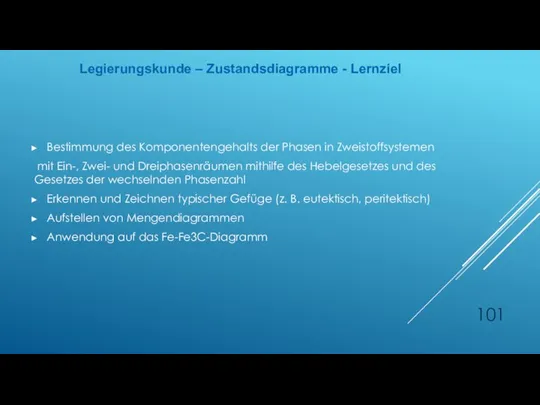 Legierungskunde – Zustandsdiagramme - Lernziel

► Bestimmung des Komponentengehalts der Phasen in Zweistoffsystemen mit Ein-, Zwei- und Dreiphasenräumen mithilfe des Hebelgesetzes und des Gesetzes der wechselnden Phasenzahl
► Erkennen und Zeichnen typischer Gefüge (z. B. eutektisch, peritektisch)
► Aufstellen von Mengendiagrammen
► Anwendung auf das Fe-Fe3C-Diagramm

101